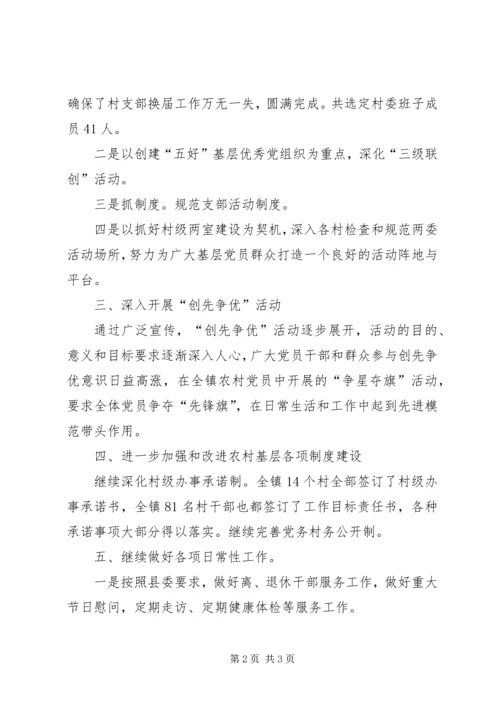 确保了村支部换届工作万无一失，圆满完成。共选定村委班子成员 41 人。

二是以创建“五好”基层优秀党组织为重点，深化“三级联创”活动。

三是抓制度。规范支部活动制度。

四是以抓好村级两室建设为契机，深入各村检查和规范两委活动场所，努力为广大基层党员群众打造一个良好的活动阵地与平台。

三、深入开展“创先争优”活动

通过广泛宣传，“创先争优”活动逐步展开，活动的目的、意义和目标要求逐渐深入人心，广大党员干部和群众参与创先争优意识日益高涨，在全镇农村党员中开展的“争星夺旗”活动，要求全体党员争夺“先锋旗”，在日常生活和工作中起到先进模范带头作用。

四、进一步加强和改进农村基层各项制度建设

继续深化村级办事承诺制。全镇 14 个村全部签订了村级办事承诺书，全镇 81 名村干部也都签订了工作目标责任书，各种承诺事项大部分得以落实。继续完善党务村务公开制。

五、继续做好各项日常性工作。

一是按照县委要求，做好离、退休干部服务工作，做好重大节日慰问，定期走访、定期健康体检等服务工作。

第 2 页 共 3 页